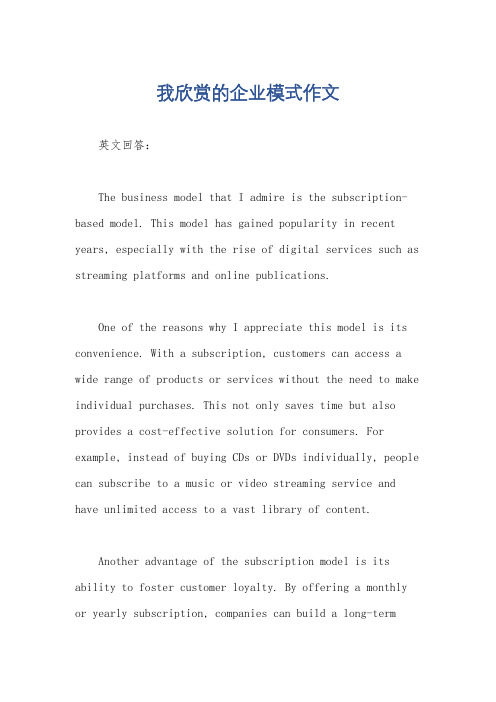 我欣赏的企业模式作文

英文回答：

The business model that I admire is the subscription-based model. This model has gained popularity in recent years, especially with the rise of digital services such as streaming platforms and online publications.

One of the reasons why I appreciate this model is its convenience. With a subscription, customers can access a wide range of products or services without the need to make individual purchases. This not only saves time but also provides a cost-effective solution for consumers. For example, instead of buying CDs or DVDs individually, people can subscribe to a music or video streaming service and have unlimited access to a vast library of content.

Another advantage of the subscription model is its ability to foster customer loyalty. By offering a monthly or yearly subscription, companies can build a long-term